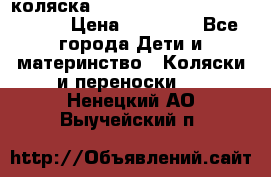 коляска

Цена Все города Дети и материнство Коляски и переноски

Ненецкий АО Выучейский п

http://Объявлений.сайт